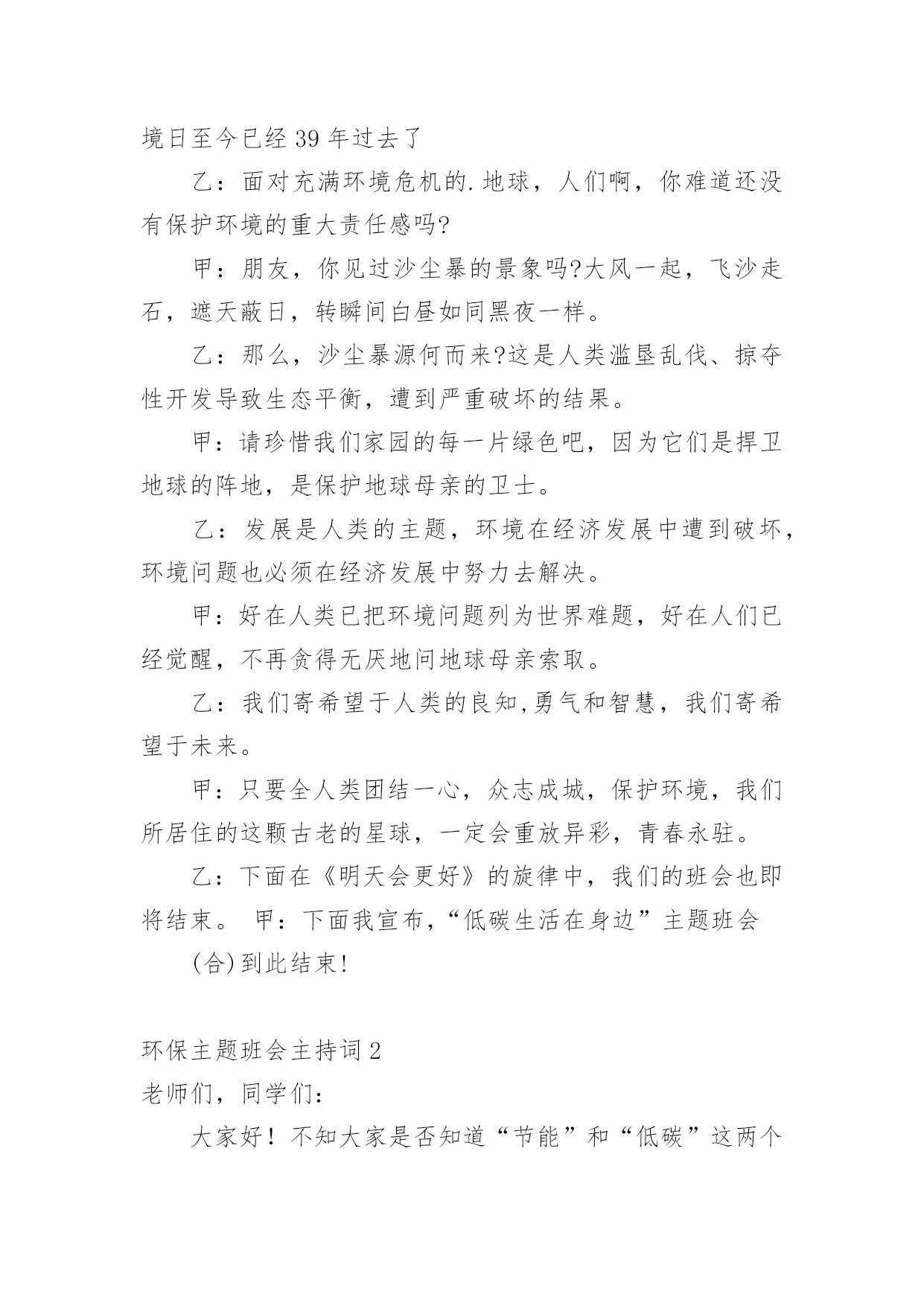 境日至今已经 39 年过去了

乙：面对充满环境危机的.地球，人们啊，你难道还没有保护环境的重大责任感吗?

甲：朋友，你见过沙尘暴的景象吗?大风一起，飞沙走石，遮天蔽日，转瞬间白昼如同黑夜一样。

乙：那么，沙尘暴源何而来?这是人类滥垦乱伐、掠夺性开发导致生态平衡，遭到严重破坏的结果。

甲：请珍惜我们家园的每一片绿色吧，因为它们是捍卫地球的阵地，是保护地球母亲的卫士。

乙：发展是人类的主题，环境在经济发展中遭到破坏，环境问题也必须在经济发展中努力去解决。

甲：好在人类已把环境问题列为世界难题，好在人们已经觉醒，不再贪得无厌地问地球母亲索取。

乙：我们寄希望于人类的良知,勇气和智慧，我们寄希望于未来。

甲：只要全人类团结一心，众志成城，保护环境，我们所居住的这颗古老的星球，一定会重放异彩，青春永驻。

乙：下面在《明天会更好》的旋律中，我们的班会也即将结束。 甲：下面我宣布,“低碳生活在身边”主题班会

(合)到此结束!

环保主题班会主持词 2

老师们，同学们：

大家好！不知大家是否知道“节能”和“低碳”这两个